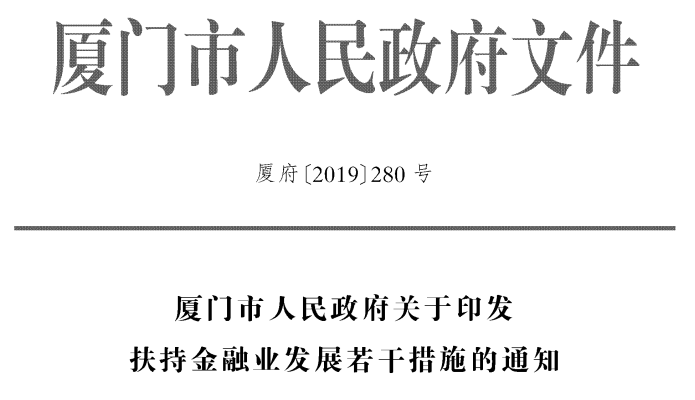 厦门市人民政府文件

厦府〔2019〕280号

厦门市人民政府关于印发
扶持金融业发展若干措施的通知